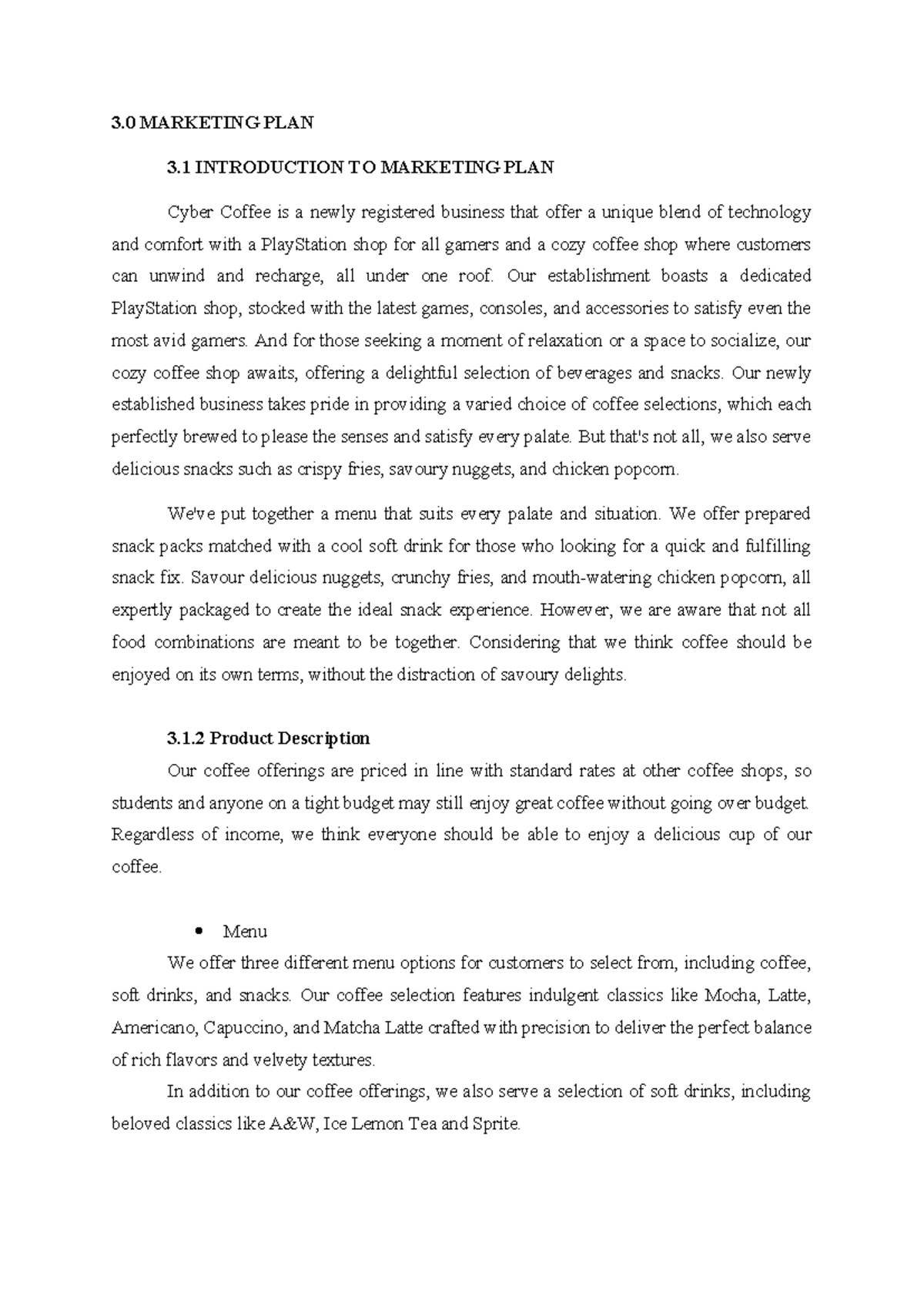 3.0 MARKETING PLAN

3.1 INTRODUCTION TO MARKETING PLAN

Cyber Coffee is a newly registered business that offer a unique blend of technology and comfort with a PlayStation shop for all gamers and a cozy coffee shop where customers can unwind and recharge, all under one roof. Our establishment boasts a dedicated PlayStation shop, stocked with the latest games, consoles, and accessories to satisfy even the most avid gamers. And for those seeking a moment of relaxation or a space to socialize, our cozy coffee shop awaits, offering a delightful selection of beverages and snacks. Our newly established business takes pride in providing a varied choice of coffee selections, which each perfectly brewed to please the senses and satisfy every palate. But that's not all, we also serve delicious snacks such as crispy fries, savoury nuggets, and chicken popcorn.

We've put together a menu that suits every palate and situation. We offer prepared snack packs matched with a cool soft drink for those who looking for a quick and fulfilling snack fix. Savour delicious nuggets, crunchy fries, and mouth-watering chicken popcorn, all expertly packaged to create the ideal snack experience. However, we are aware that not all food combinations are meant to be together. Considering that we think coffee should be enjoyed on its own terms, without the distraction of savoury delights.

3.1.2 Product Description

Our coffee offerings are priced in line with standard rates at other coffee shops, so students and anyone on a tight budget may still enjoy great coffee without going over budget. Regardless of income, we think everyone should be able to enjoy a delicious cup of our coffee.

• Menu

We offer three different menu options for customers to select from, including coffee, soft drinks, and snacks. Our coffee selection features indulgent classics like Mocha, Latte, Americano, Capuccino, and Matcha Latte crafted with precision to deliver the perfect balance of rich flavors and velvety textures.

In addition to our coffee offerings, we also serve a selection of soft drinks, including beloved classics like A&W, Ice Lemon Tea and Sprite.